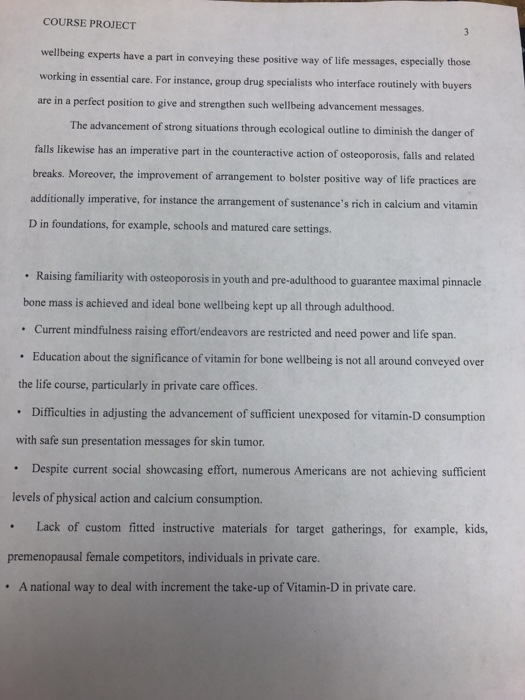 COURSE PROJECT

3

wellbeing experts have a part in conveying these positive way of life messages, especially those working in essential care. For instance, group drug specialists who interface routinely with buyers are in a perfect position to give and strengthen such wellbeing advancement messages.

The advancement of strong situations through ecological outline to diminish the danger of falls likewise has an imperative part in the counteractive action of osteoporosis, falls and related breaks. Moreover, the improvement of arrangement to bolster positive way of life practices are additionally imperative, for instance the arrangement of sustenance's rich in calcium and vitamin D in foundations, for example, schools and matured care settings.

• Raising familiarity with osteoporosis in youth and pre-adulthood to guarantee maximal pinnacle bone mass is achieved and ideal bone wellbeing kept up all through adulthood.

• Current mindfulness raising effort/endeavors are restricted and need power and life span.

• Education about the significance of vitamin for bone wellbeing is not all around conveyed over the life course, particularly in private care offices.

• Difficulties in adjusting the advancement of sufficient unexposed for vitamin-D consumption with safe sun presentation messages for skin tumor.

• Despite current social showcasing effort, numerous Americans are not achieving sufficient levels of physical action and calcium consumption.

• Lack of custom fitted instructive materials for target gatherings, for example, kids, premenopausal female competitors, individuals in private care.

• A national way to deal with increment the take-up of Vitamin-D in private care.